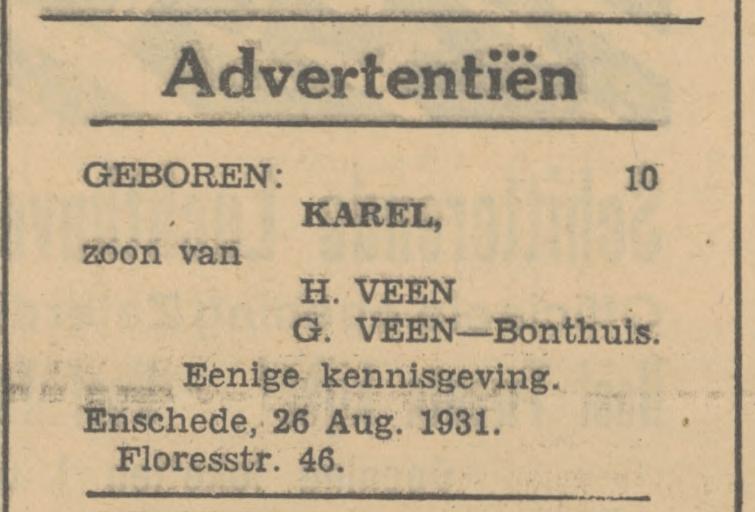 Advertentiën

GEBOREN: 10

KAREL,

zoon van

H. VEEN
G. VEEN—Bonthuis.

Eenige kennisgeving.

Enschede, 26 Aug. 1931.
Floresstr. 46.